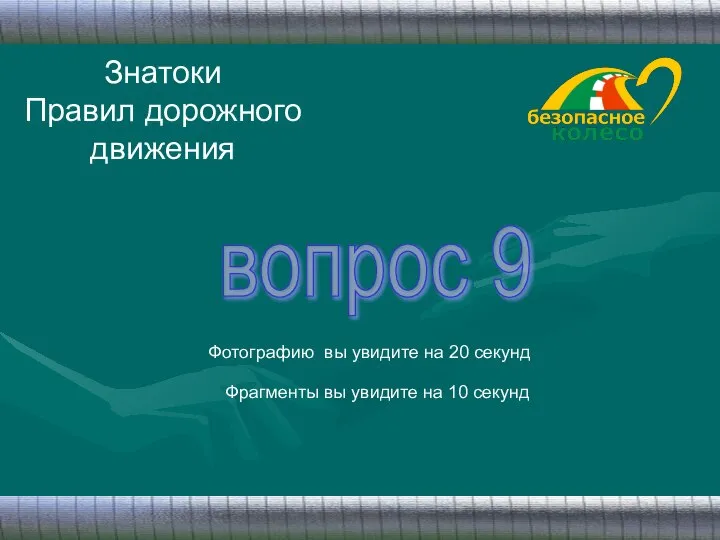 Знатоки
Правил дорожного
движения

безопасное
колесо

вопрос 9

Фотографию вы увидите на 20 секунд

Фрагменты вы увидите на 10 секунд